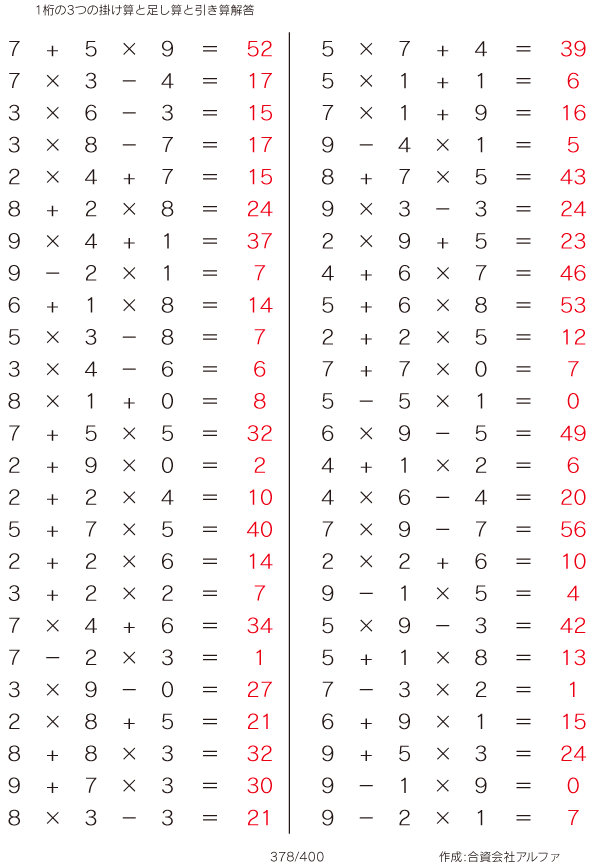 1桁の3つの掛け算と足し算と引き算解答

$7 + 5 \times 9 = 52$
$7 \times 3 - 4 = 17$
$3 \times 6 - 3 = 15$
$3 \times 8 - 7 = 17$
$2 \times 4 + 7 = 15$
$8 + 2 \times 8 = 24$
$9 \times 4 + 1 = 37$
$9 - 2 \times 1 = 7$
$6 + 1 \times 8 = 14$
$5 \times 3 - 8 = 7$
$3 \times 4 - 6 = 6$
$8 \times 1 + 0 = 8$
$7 + 5 \times 5 = 32$
$2 + 9 \times 0 = 2$
$2 + 2 \times 4 = 10$
$5 + 7 \times 5 = 40$
$2 + 2 \times 6 = 14$
$3 + 2 \times 2 = 7$
$7 \times 4 + 6 = 34$
$7 - 2 \times 3 = 1$
$3 \times 9 - 0 = 27$
$2 \times 8 + 5 = 21$
$8 + 8 \times 3 = 32$
$9 + 7 \times 3 = 30$
$8 \times 3 - 3 = 21$

$5 \times 7 + 4 = 39$
$5 \times 1 + 1 = 6$
$7 \times 1 + 9 = 16$
$9 - 4 \times 1 = 5$
$8 + 7 \times 5 = 43$
$9 \times 3 - 3 = 24$
$2 \times 9 + 5 = 23$
$4 + 6 \times 7 = 46$
$5 + 6 \times 8 = 53$
$2 + 2 \times 5 = 12$
$7 + 7 \times 0 = 7$
$5 - 5 \times 1 = 0$
$6 \times 9 - 5 = 49$
$4 + 1 \times 2 = 6$
$4 \times 6 - 4 = 20$
$7 \times 9 - 7 = 56$
$2 \times 2 + 6 = 10$
$9 - 1 \times 5 = 4$
$5 \times 9 - 3 = 42$
$5 + 1 \times 8 = 13$
$7 - 3 \times 2 = 1$
$6 + 9 \times 1 = 15$
$9 + 5 \times 3 = 24$
$9 - 1 \times 9 = 0$
$9 - 2 \times 1 = 7$

378/400

作成:合資会社アルファ